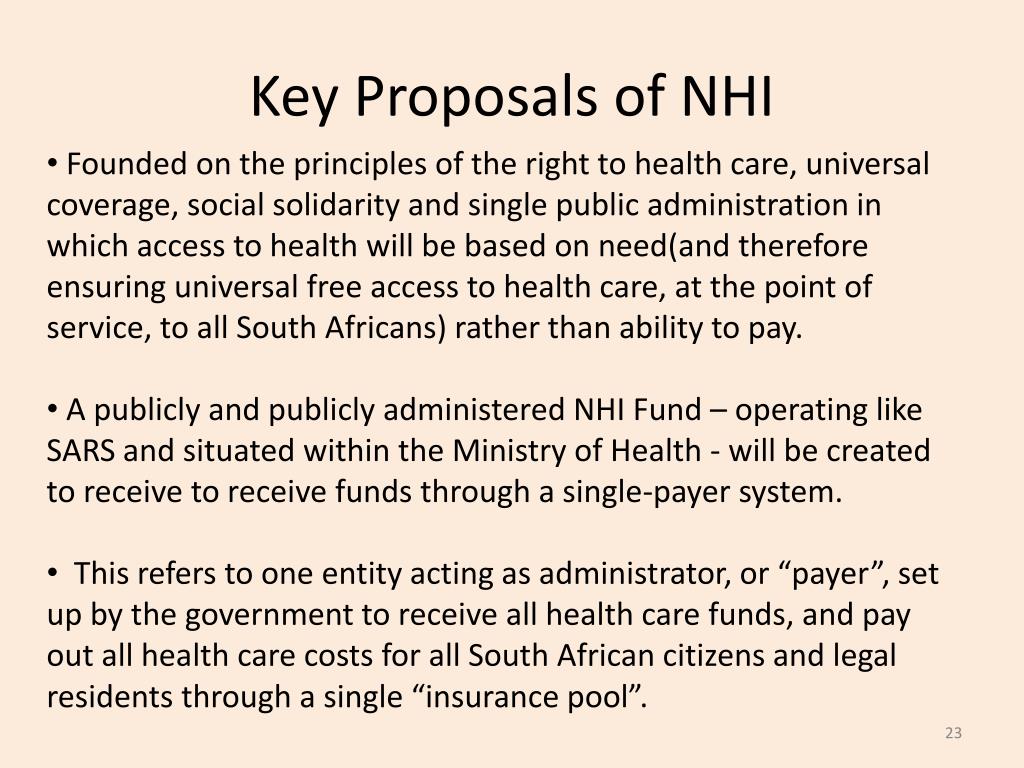 Key Proposals of NHI

• Founded on the principles of the right to health care, universal coverage, social solidarity and single public administration in which access to health will be based on need(and therefore ensuring universal free access to health care, at the point of service, to all South Africans) rather than ability to pay.

• A publicly and publicly administered NHI Fund – operating like SARS and situated within the Ministry of Health - will be created to receive to receive funds through a single-payer system.

• This refers to one entity acting as administrator, or "payer", set up by the government to receive all health care funds, and pay out all health care costs for all South African citizens and legal residents through a single "insurance pool".

23